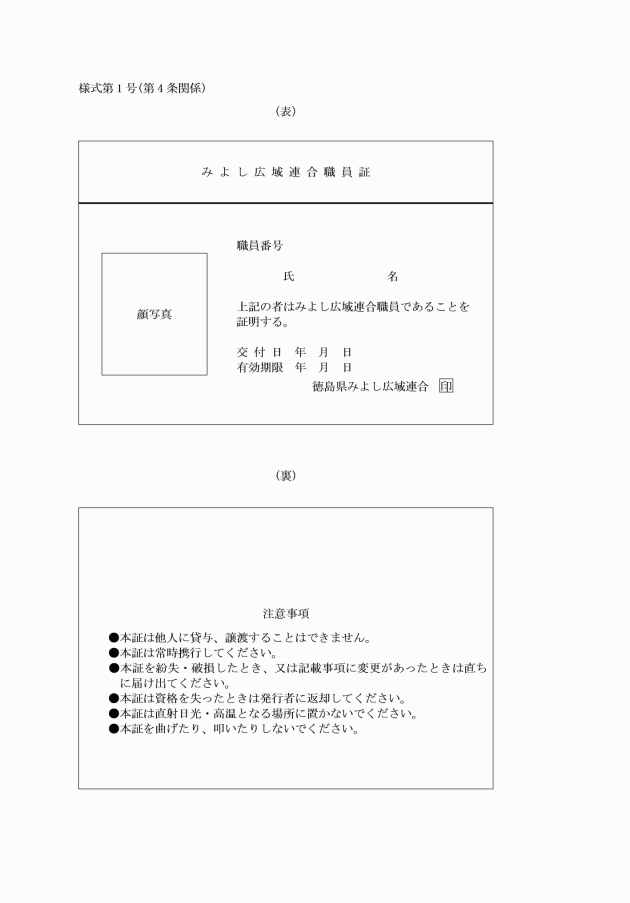 様式第1号(第4条関係)

(表)

みよし広域連合職員証

顔写真

職員番号

氏　　　　名

上記の者はみよし広域連合職員であることを証明する。

交付日　年　月　日
有効期限　年　月　日

徳島県みよし広域連合 印

(裏)

注意事項

●本証は他人に貸与、譲渡することはできません。
●本証は常時携行してください。
●本証を紛失・破損したとき、又は記載事項に変更があったときは直ちに届け出てください。
●本証は資格を失ったときは発行者に返却してください。
●本証は直射日光・高温となる場所に置かないでください。
●本証を曲げたり、叩いたりしないでください。